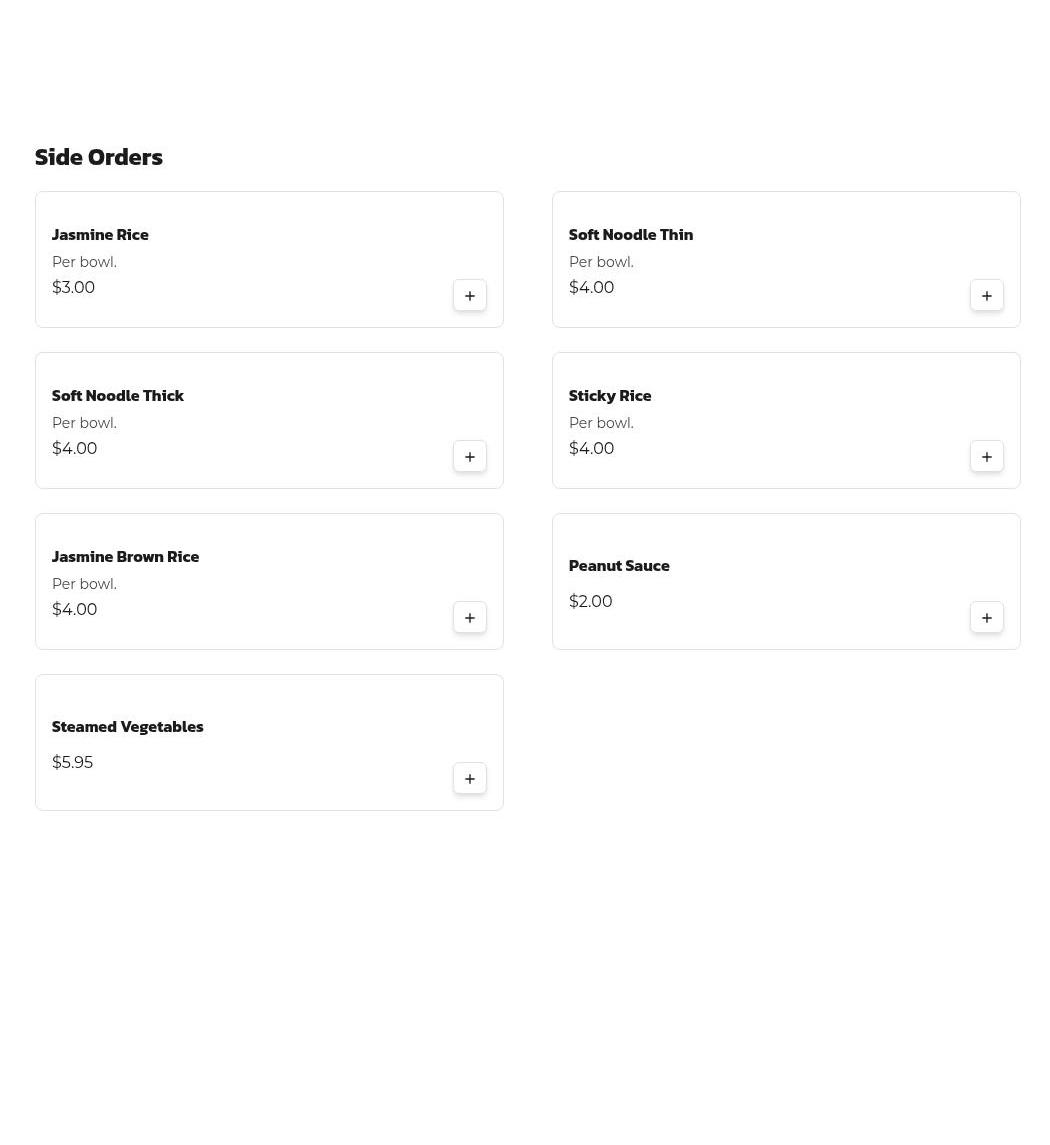 Side Orders

Jasmine Rice
Per bowl.
\$3.00
+

Soft Noodle Thin
Per bowl.
\$4.00
+

Soft Noodle Thick
Per bowl.
\$4.00
+

Sticky Rice
Per bowl.
\$4.00
+

Jasmine Brown Rice
Per bowl.
\$4.00
+

Peanut Sauce
\$2.00
+

Steamed Vegetables
\$5.95
+